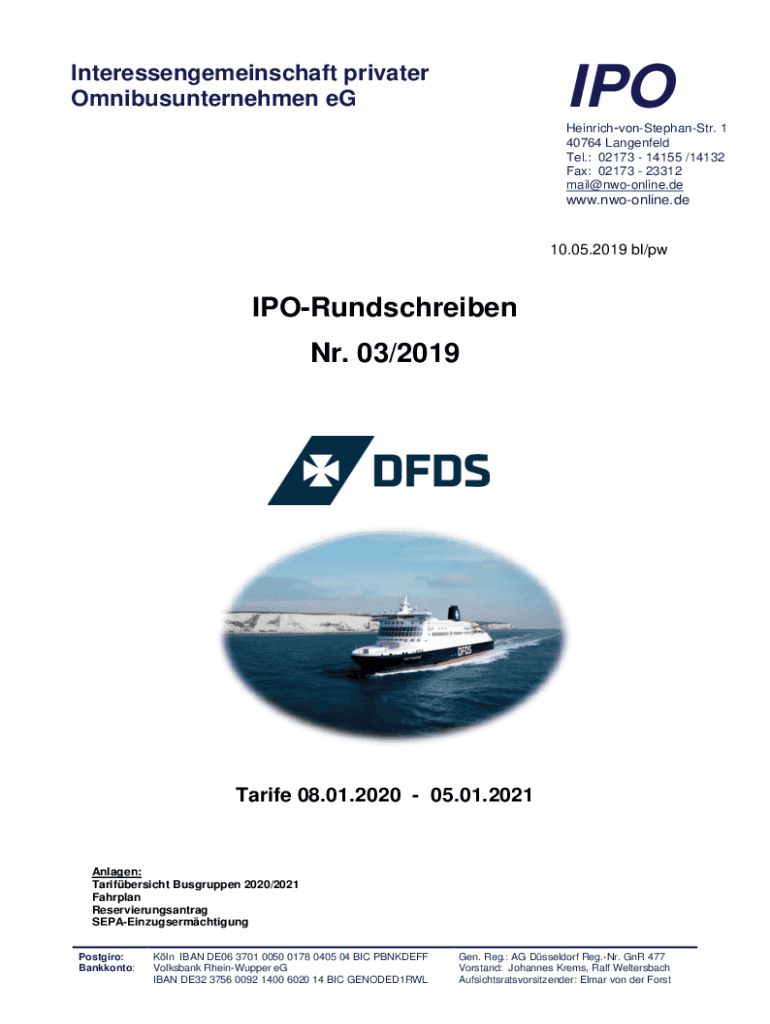 Interessengemeinschaft privater Omnibusunternehmen eG

IPO

Heinrich-von-Stephan-Str. 1
40764 Langenfeld
Tel.: 02173 - 14155 /14132
Fax: 02173 - 23312
mail@nwo-online.de
www.nwo-online.de

10.05.2019 bl/pw

IPO-Rundschreiben
Nr. 03/2019

DFDS

DFDS

Tarife 08.01.2020 - 05.01.2021

Anlagen:
Tarifübersicht Busgruppen 2020/2021
Fahrplan
Reservierungsantrag
SEPA-Einzugsermächtigung

Postgiro: Köln IBAN DE06 3701 0050 0178 0405 04 BIC PBNKDEFF
Bankkonto: Volksbank Rhein-Wupper eG
IBAN DE32 3756 0092 1400 6020 14 BIC GENODED1RWL

Gen. Reg.: AG Düsseldorf Reg.-Nr. GnR 477
Vorstand: Johannes Krems, Ralf Weltersbach
Aufsichtsratsvorsitzender: Elmar von der Forst